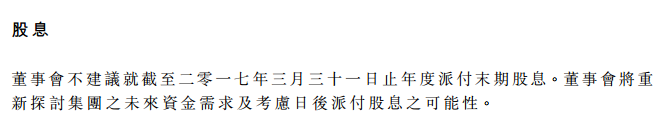 股息

董事會不建議就截至二零一七年三月三十一日止年度派付末期股息。董事會將重新探討集團之未來資金需求及考慮日後派付股息之可能性。